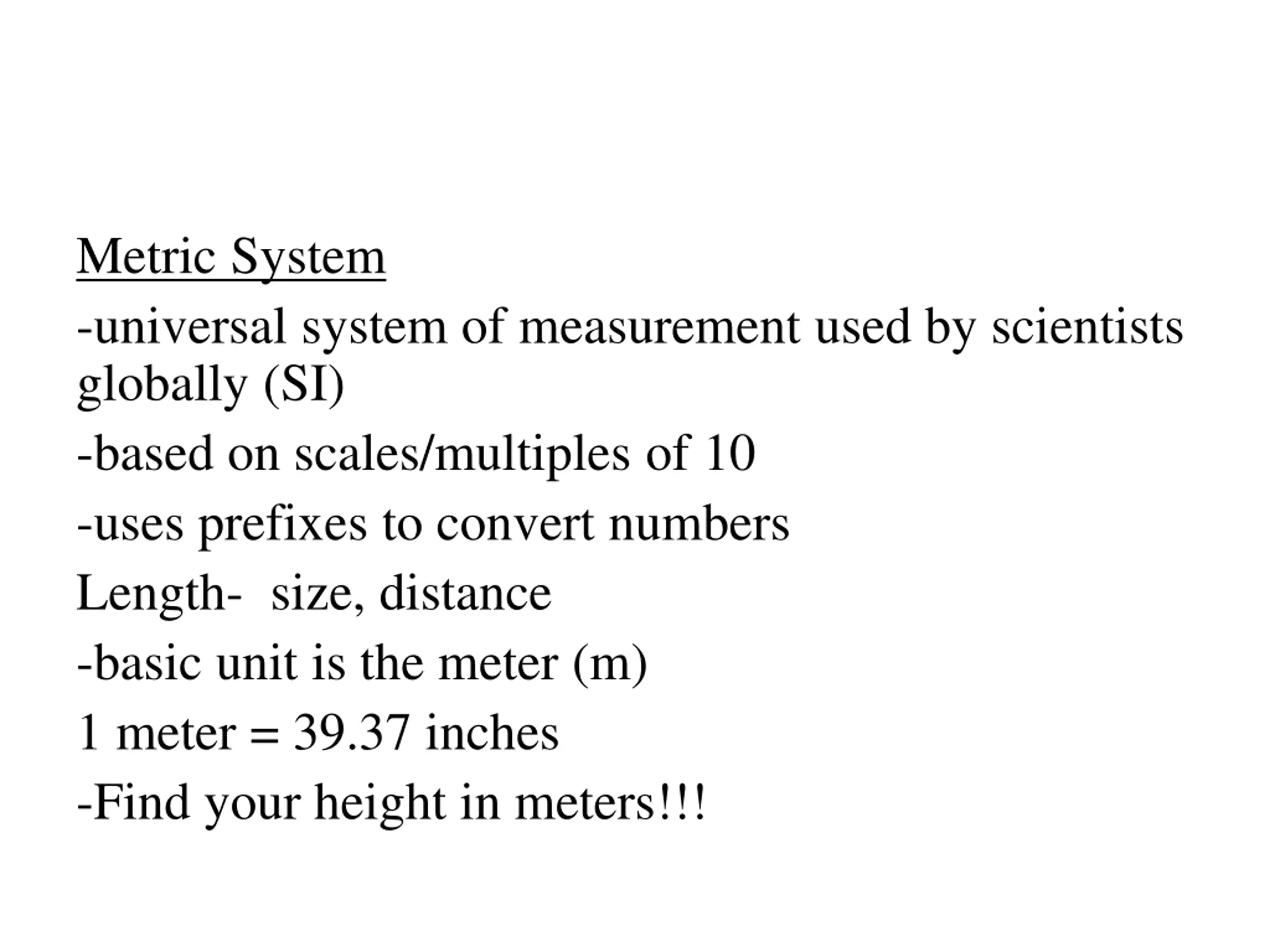 Metric System

-universal system of measurement used by scientists globally (SI)

-based on scales/multiples of 10

-uses prefixes to convert numbers

Length-  size, distance

-basic unit is the meter (m)

1 meter = 39.37 inches

-Find your height in meters!!!